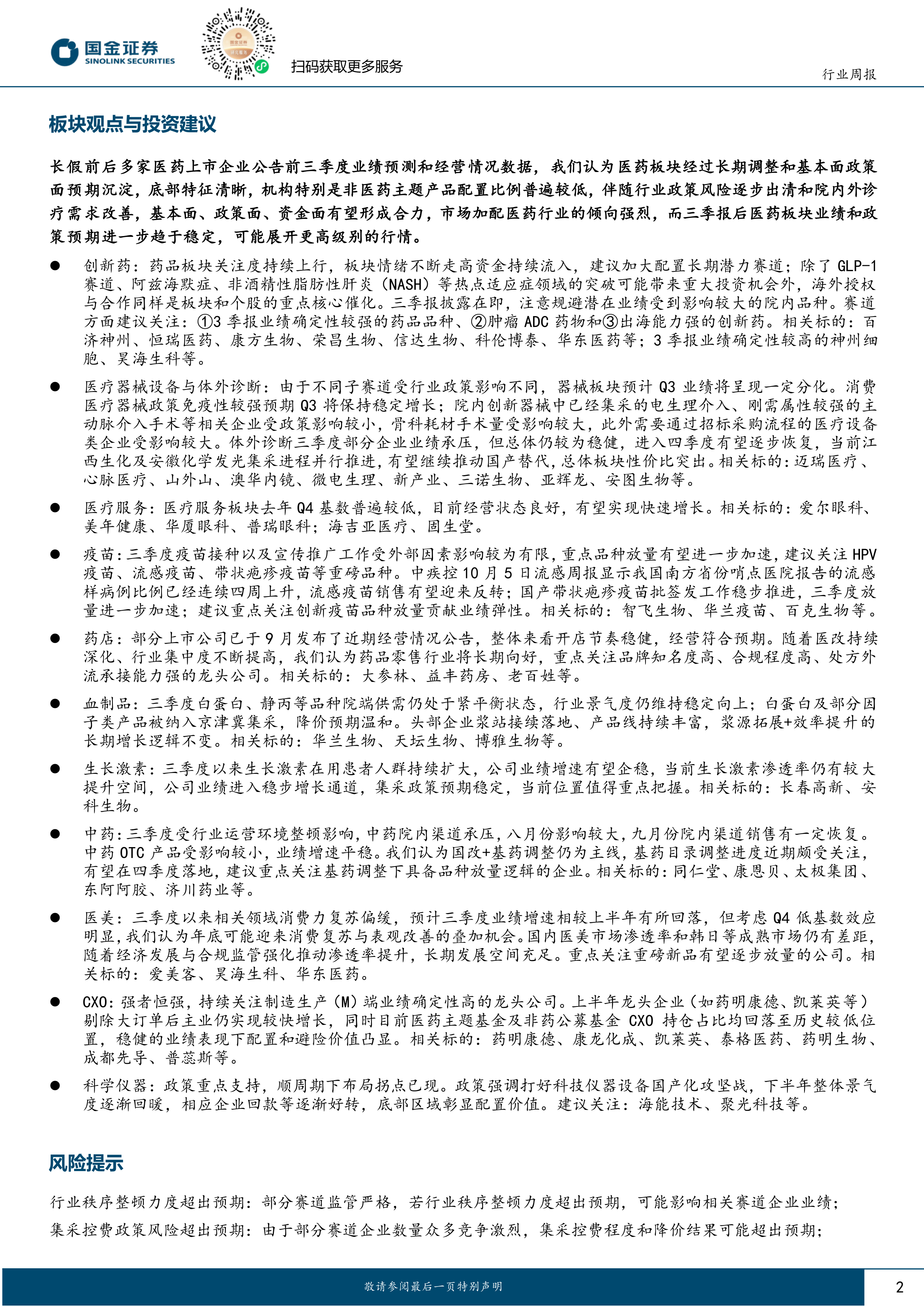 国金证券
SINOLINK SECURITIES

扫码获取更多服务

行业周报

板块观点与投资建议

长假前后多家医药上市企业公告前三季度业绩预测和经营情况数据，我们认为医药板块经过长期调整和基本面政策面预期沉淀，底部特征清晰，机构特别是非医药主题产品配置比例普遍较低，伴随行业政策风险逐步出清和院内外诊疗需求改善，基本面、政策面、资金面有望形成合力，市场加配医药行业的倾向强烈，而三季报后医药板块业绩和政策预期进一步趋于稳定，可能展开更高级别的行情。

● 创新药：药品板块关注度持续上行，板块情绪不断走高资金持续流入，建议加大配置长期潜力赛道；除了 GLP-1 赛道、阿兹海默症、非酒精性脂肪性肝炎（NASH）等热点适应症领域的突破可能带来重大投资机会外，海外授权与合作同样是板块和个股的重点核心催化。三季报披露在即，注意规避潜在业绩受到影响较大的院内品种。赛道方面建议关注：①3 季报业绩确定性较强的药品品种、②肿瘤 ADC 药物和③出海能力强的创新药。相关标的：百济神州、恒瑞医药、康方生物、荣昌生物、信达生物、科伦博泰、华东医药等；3 季报业绩确定性较高的神州细胞、昊海生科等。

● 医疗器械设备与体外诊断：由于不同子赛道受行业政策影响不同，器械板块预计 Q3 业绩将呈现一定分化。消费医疗器械政策免疫性较强预期 Q3 将保持稳定增长；院内创新器械中已经集采的电生理介入、刚需属性较强的主动脉介入手术等相关企业受政策影响较小，骨科耗材手术量受影响较大，此外需要通过招标采购流程的医疗设备类企业受影响较大。体外诊断三季度部分企业业绩承压，但总体仍较为稳健，进入四季度有望逐步恢复，当前江西生化及安徽化学发光集采进程并行推进，有望继续推动国产替代，总体板块性价比突出。相关标的：迈瑞医疗、心脉医疗、山外山、澳华内镜、微电生理、新产业、三诺生物、亚辉龙、安图生物等。

● 医疗服务：医疗服务板块去年 Q4 基数普遍较低，目前经营状态良好，有望实现快速增长。相关标的：爱尔眼科、美年健康、华厦眼科、普瑞眼科；海吉亚医疗、固生堂。

● 疫苗：三季度疫苗接种以及宣传推广工作受外部因素影响较为有限，重点品种放量有望进一步加速，建议关注 HPV 疫苗、流感疫苗、带状疱疹疫苗等重磅品种。中疾控 10 月 5 日流感周报显示我国南方省份哨点医院报告的流感样病例比例已经连续四周上升，流感疫苗销售有望迎来反转；国产带状疱疹疫苗批签发工作稳步推进，三季度放量进一步加速；建议重点关注创新疫苗品种放量贡献业绩弹性。相关标的：智飞生物、华兰疫苗、百克生物等。

● 药店：部分上市公司已于 9 月发布了近期经营情况公告，整体来看开店节奏稳健，经营符合预期。随着医改持续深化、行业集中度不断提高，我们认为药品零售行业将长期向好，重点关注品牌知名度高、合规程度高、处方外流承接能力强的龙头公司。相关标的：大参林、益丰药房、老百姓等。

● 血制品：三季度白蛋白、静丙等品种院端供需仍处于紧平衡状态，行业景气度仍维持稳定向上；白蛋白及部分因子类产品被纳入京津冀集采，降价预期温和。头部企业浆站接续落地、产品线持续丰富，浆源拓展+效率提升的长期增长逻辑不变。相关标的：华兰生物、天坛生物、博雅生物等。

● 生长激素：三季度以来生长激素在用患者人群持续扩大，公司业绩增速有望企稳，当前生长激素渗透率仍有较大提升空间，公司业绩进入稳步增长通道，集采政策预期稳定，当前位置值得重点把握。相关标的：长春高新、安科生物。

● 中药：三季度受行业运营环境整顿影响，中药院内渠道承压，八月份影响较大，九月份院内渠道销售有一定恢复。中药 OTC 产品受影响较小，业绩增速平稳。我们认为国改+基药调整仍为主线，基药目录调整进度近期颇受关注，有望在四季度落地，建议重点关注基药调整下具备品种放量逻辑的企业。相关标的：同仁堂、康恩贝、太极集团、东阿阿胶、济川药业等。

● 医美：三季度以来相关领域消费力复苏偏缓，预计三季度业绩增速相较上半年有所回落，但考虑 Q4 低基数效应明显，我们认为年底可能迎来消费复苏与表观改善的叠加机会。国内医美市场渗透率和韩日等成熟市场仍有差距，随着经济发展与合规监管强化推动渗透率提升，长期发展空间充足。重点关注重磅新品有望逐步放量的公司。相关标的：爱美客、昊海生科、华东医药。

● CXO：强者恒强，持续关注制造生产（M）端业绩确定性高的龙头公司。上半年龙头企业（如药明康德、凯莱英等）剔除大订单后主业仍实现较快增长，同时目前医药主题基金及非药公募基金 CXO 持仓占比均回落至历史较低位置，稳健的业绩表现下配置和避险价值凸显。相关标的：药明康德、康龙化成、凯莱英、泰格医药、药明生物、成都先导、普蕊斯等。

● 科学仪器：政策重点支持，顺周期下布局拐点已现。政策强调打好科技仪器设备国产化攻坚战，下半年整体景气度逐渐回暖，相应企业回款等逐渐好转，底部区域彰显配置价值。建议关注：海能技术、聚光科技等。

风险提示

行业秩序整顿力度超出预期：部分赛道监管严格，若行业秩序整顿力度超出预期，可能影响相关赛道企业业绩；
集采控费政策风险超出预期：由于部分赛道企业数量众多竞争激烈，集采控费程度和降价结果可能超出预期；

敬请参阅最后一页特别声明

2